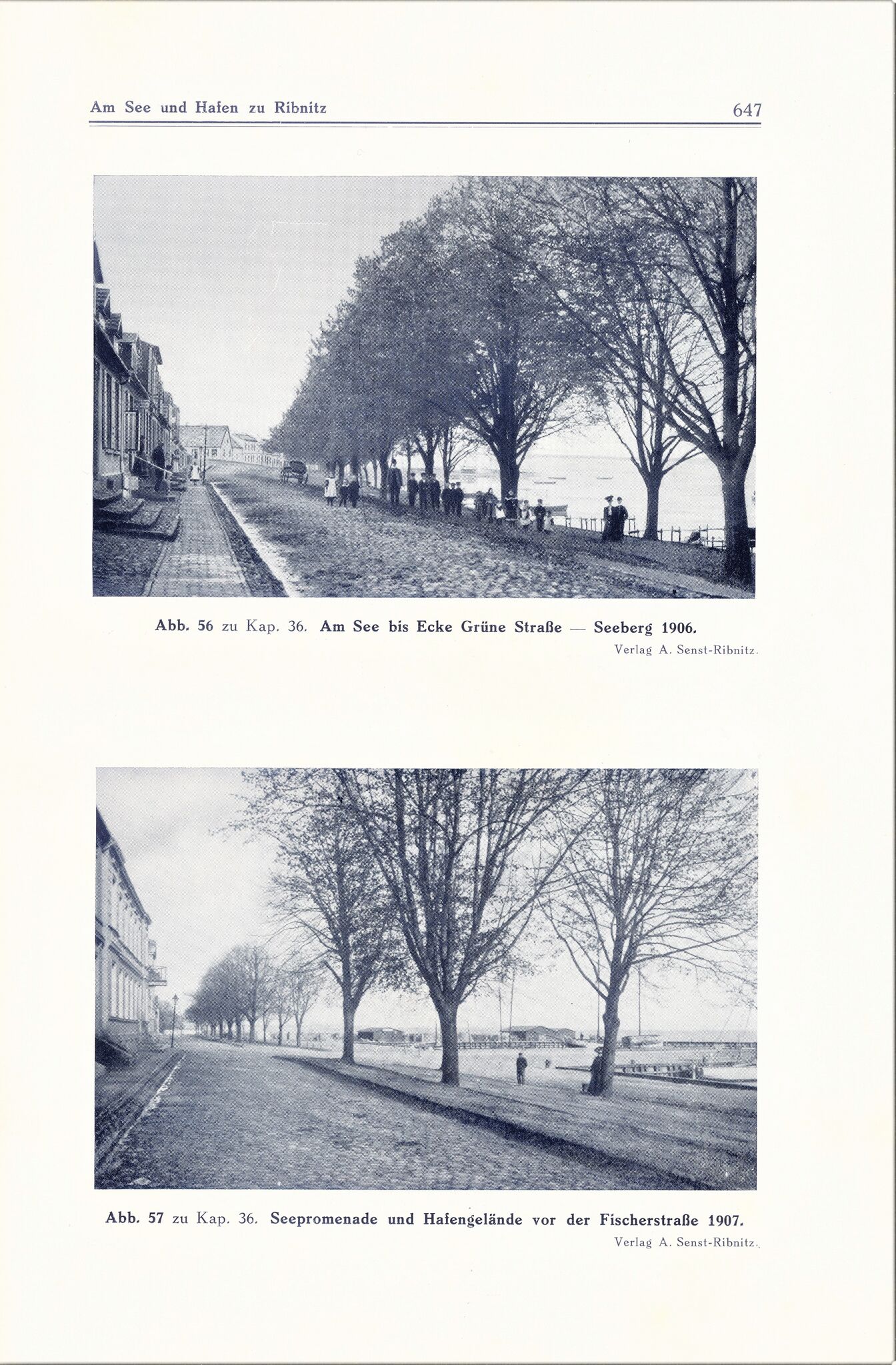 Am See und Hafen zu Ribnitz 647

Abb. 56 zu Kap. 36. Am See bis Ecke Grüne Straße — Seeberg 1906.
Verlag A. Senst-Ribnitz.

Abb. 57 zu Kap. 36. Seepromenade und Hafengelände vor der Fischerstraße 1907.
Verlag A. Senst-Ribnitz.